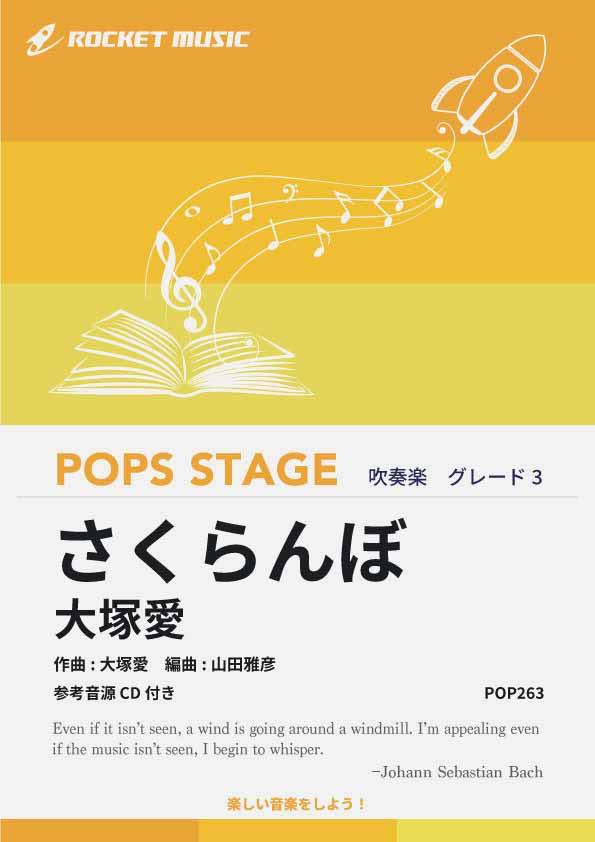 ROCKET MUSIC

POPS STAGE 吹奏楽 グレード 3

さくらんぼ
大塚愛

作曲 : 大塚愛 編曲 : 山田雅彦

参考音源 CD 付き

POP263

Even if it isn't seen, a wind is going around a windmill. I'm appealing even if the music isn't seen, I begin to whisper.

−Johann Sebastian Bach

楽しい音楽をしよう！